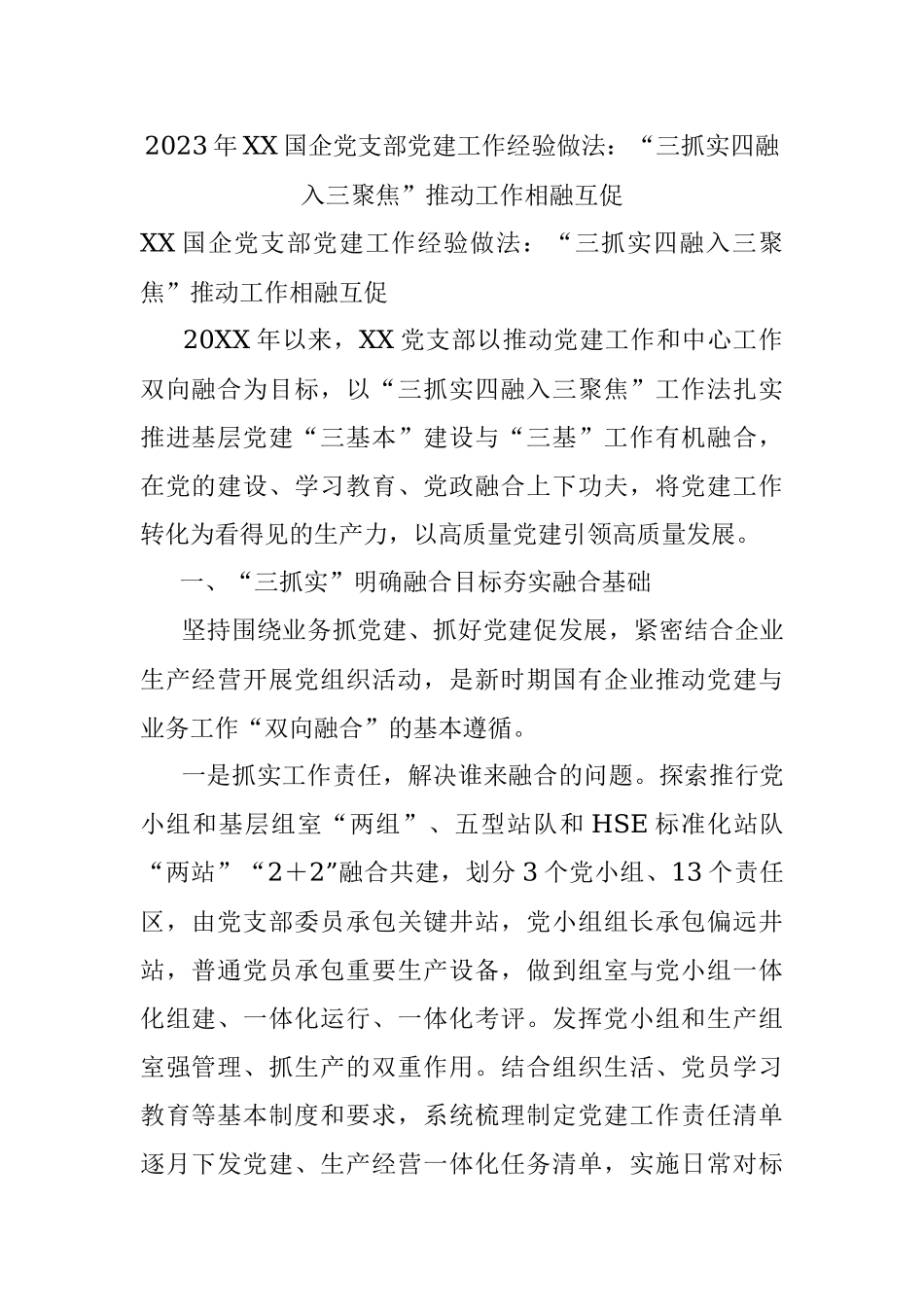 2023年XX国企党支部党建工作经验做法：“三抓实四融入三聚焦”推动工作相融互促

XX国企党支部党建工作经验做法：“三抓实四融入三聚焦”推动工作相融互促

20XX年以来，XX党支部以推动党建工作和中心工作双向融合为目标，以“三抓实四融入三聚焦”工作法扎实推进基层党建“三基本”建设与“三基”工作有机融合，在党的建设、学习教育、党政融合上下功夫，将党建工作转化为看得见的生产力，以高质量党建引领高质量发展。

一、“三抓实”明确融合目标夯实融合基础

坚持围绕业务抓党建、抓好党建促发展，紧密结合企业生产经营开展党组织活动，是新时期国有企业推动党建与业务工作“双向融合”的基本遵循。

一是抓实工作责任，解决谁来融合的问题。探索推行党小组和基层组室“两组”、五型站队和HSE标准化站队“两站”“2＋2”融合共建，划分3个党小组、13个责任区，由党支部委员承包关键井站，党小组组长承包偏远井站，普通党员承包重要生产设备，做到组室与党小组一体化组建、一体化运行、一体化考评。发挥党小组和生产组室强管理、抓生产的双重作用。结合组织生活、党员学习教育等基本制度和要求，系统梳理制定党建工作责任清单逐月下发党建、生产经营一体化任务清单，实施日常对标